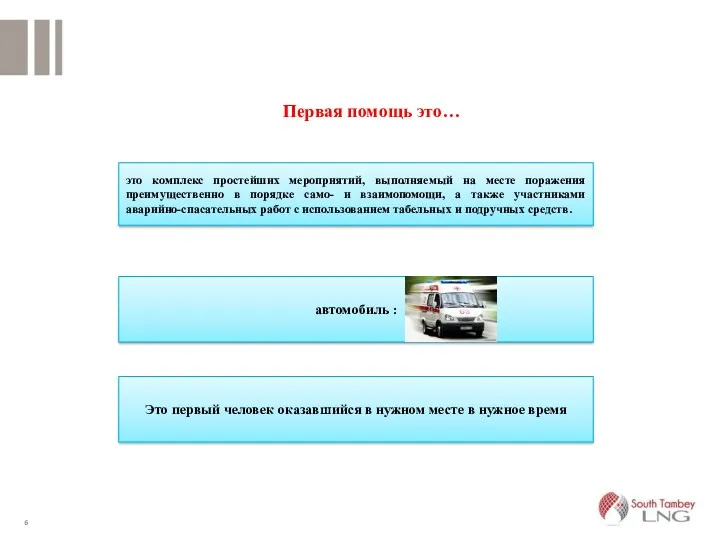 Первая помощь это…

это комплекс простейших мероприятий, выполняемый на месте поражения преимущественно в порядке само- и взаимопомощи, а также участниками аварийно-спасательных работ с использованием табельных и подручных средств.

автомобиль :

03

Это первый человек оказавшийся в нужном месте в нужное время

6

South Tambey LNG